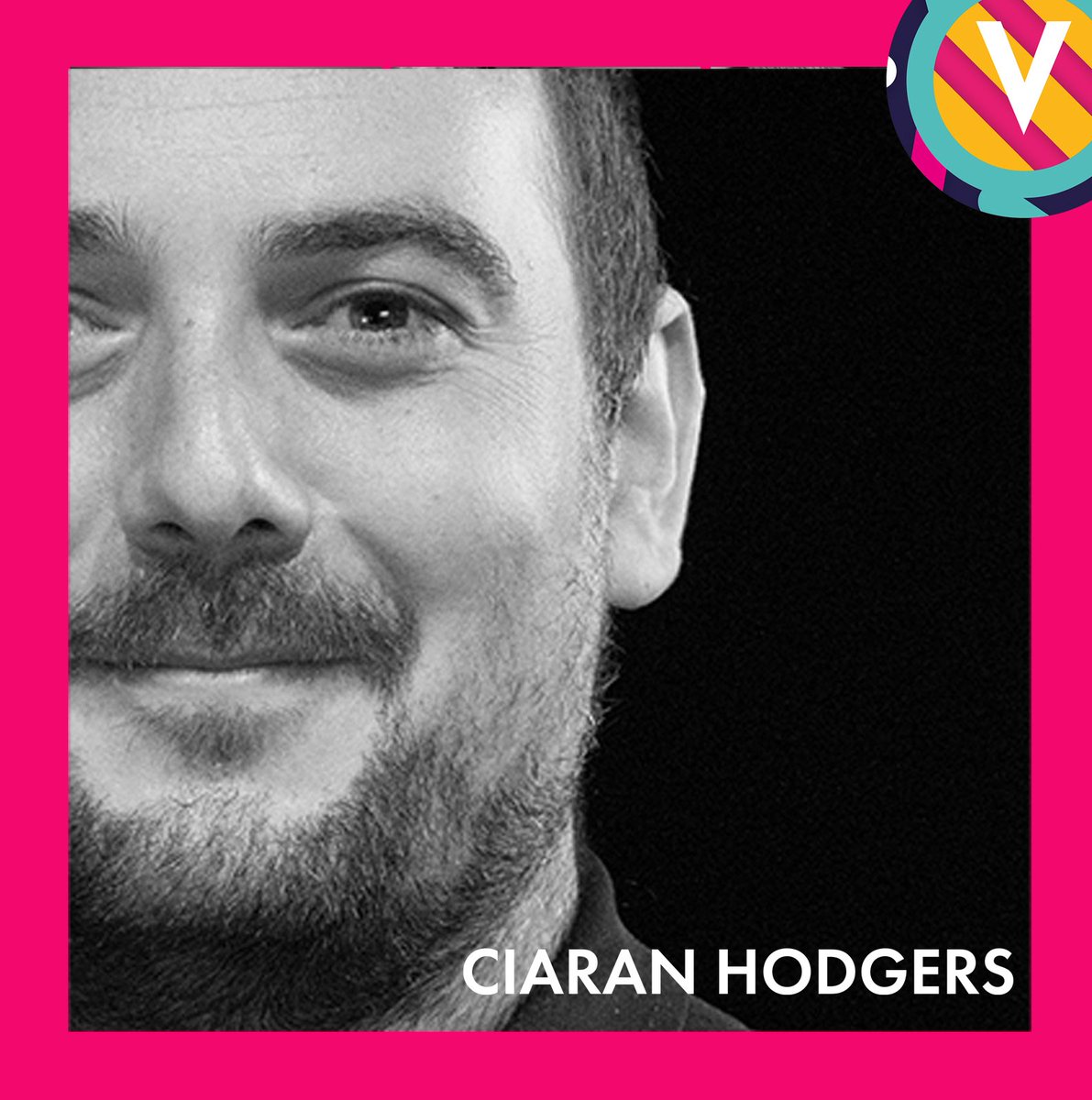 V

CIARAN HODGERS